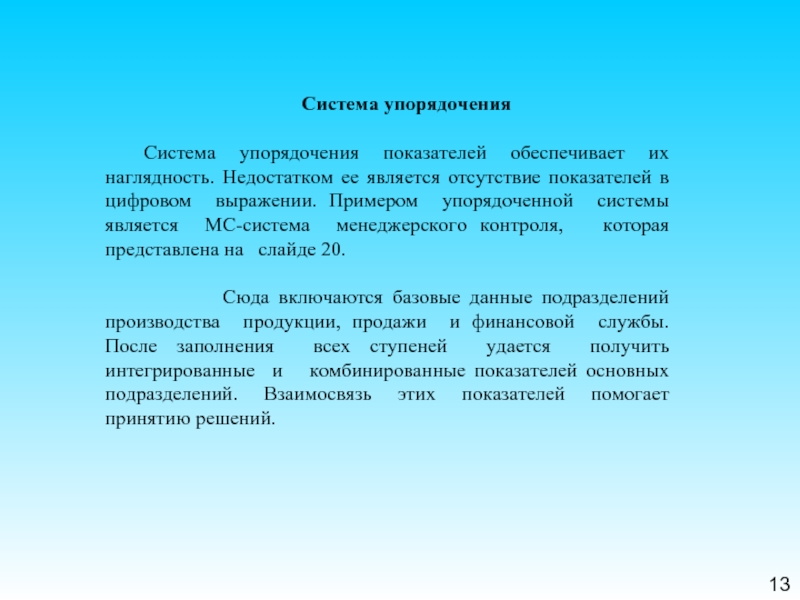 Система упорядочения

Система упорядочения показателей обеспечивает их наглядность. Недостатком ее является отсутствие показателей в цифровом выражении. Примером упорядоченной системы является МС-система менеджерского контроля, которая представлена на слайде 20.

Сюда включаются базовые данные подразделений производства продукции, продажи и финансовой службы. После заполнения всех ступеней удается получить интегрированные и комбинированные показателей основных подразделений. Взаимосвязь этих показателей помогает принятию решений.

13